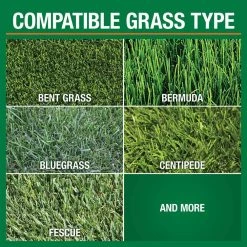 COMPATIBLE GRASS TYPE

BENT GRASS

BERMUDA

BLUEGRASS

CENTIPEDE

FESCUE

AND MORE